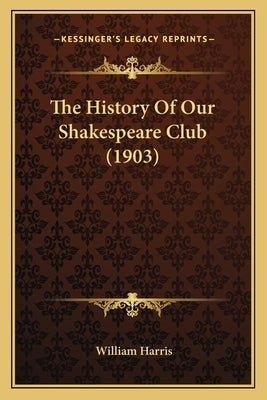 —KESSINGER'S LEGACY REPRINTS—

The History Of Our Shakespeare Club (1903)

William Harris